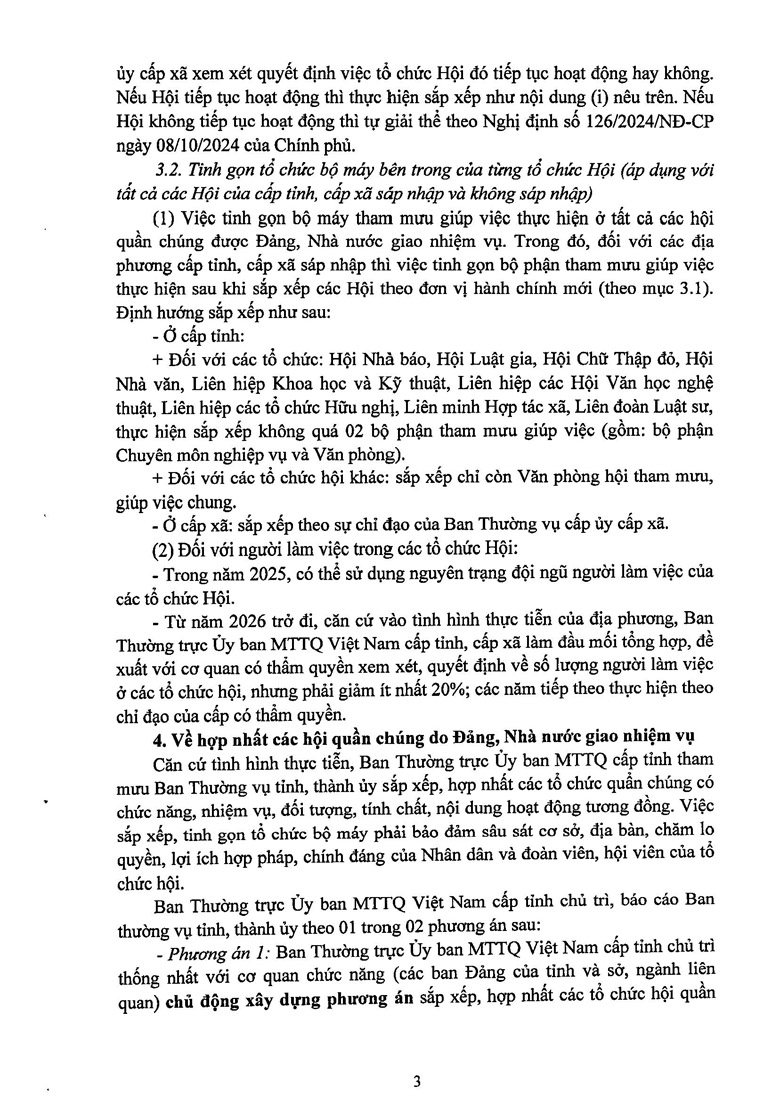 ủy cấp xã xem xét quyết định việc tổ chức Hội đó tiếp tục hoạt động hay không. Nếu Hội tiếp tục hoạt động thì thực hiện sắp xếp như nội dung (i) nêu trên. Nếu Hội không tiếp tục hoạt động thì tự giải thể theo Nghị định số 126/2024/NĐ-CP ngày 08/10/2024 của Chính phủ.

3.2. Tinh gọn tổ chức bộ máy bên trong của từng tổ chức Hội (áp dụng với tất cả các Hội của cấp tỉnh, cấp xã sáp nhập và không sáp nhập)

(1) Việc tinh gọn bộ máy tham mưu giúp việc thực hiện ở tất cả các hội quần chúng được Đảng, Nhà nước giao nhiệm vụ. Trong đó, đối với các địa phương cấp tỉnh, cấp xã sáp nhập thì việc tinh gọn bộ phận tham mưu giúp việc thực hiện sau khi sắp xếp các Hội theo đơn vị hành chính mới (theo mục 3.1). Định hướng sắp xếp như sau:

- Ở cấp tỉnh:

+ Đối với các tổ chức: Hội Nhà báo, Hội Luật gia, Hội Chữ Thập đỏ, Hội Nhà văn, Liên hiệp Khoa học và Kỹ thuật, Liên hiệp các Hội Văn học nghệ thuật, Liên hiệp các tổ chức Hữu nghị, Liên minh Hợp tác xã, Liên đoàn Luật sư, thực hiện sắp xếp không quá 02 bộ phận tham mưu giúp việc (gồm: bộ phận Chuyên môn nghiệp vụ và Văn phòng).

+ Đối với các tổ chức hội khác: sắp xếp chỉ còn Văn phòng hội tham mưu, giúp việc chung.

- Ở cấp xã: sắp xếp theo sự chỉ đạo của Ban Thường vụ cấp ủy cấp xã.

(2) Đối với người làm việc trong các tổ chức Hội:

- Trong năm 2025, có thể sử dụng nguyên trạng đội ngũ người làm việc của các tổ chức Hội.

- Từ năm 2026 trở đi, căn cứ vào tình hình thực tiễn của địa phương, Ban Thường trực Ủy ban MTTQ Việt Nam cấp tỉnh, cấp xã làm đầu mối tổng hợp, đề xuất với cơ quan có thẩm quyền xem xét, quyết định về số lượng người làm việc ở các tổ chức hội, nhưng phải giảm ít nhất 20%; các năm tiếp theo thực hiện theo chỉ đạo của cấp có thẩm quyền.

4. Về hợp nhất các hội quần chúng do Đảng, Nhà nước giao nhiệm vụ

Căn cứ tình hình thực tiễn, Ban Thường trực Ủy ban MTTQ cấp tỉnh tham mưu Ban Thường vụ tỉnh, thành ủy sắp xếp, hợp nhất các tổ chức quần chúng có chức năng, nhiệm vụ, đối tượng, tính chất, nội dung hoạt động tương đồng. Việc sắp xếp, tinh gọn tổ chức bộ máy phải bảo đảm sâu sát cơ sở, địa bàn, chăm lo quyền, lợi ích hợp pháp, chính đáng của Nhân dân và đoàn viên, hội viên của tổ chức hội.

Ban Thường trực Ủy ban MTTQ Việt Nam cấp tỉnh chủ trì, báo cáo Ban thường vụ tỉnh, thành ủy theo 01 trong 02 phương án sau:

- Phương án 1: Ban Thường trực Ủy ban MTTQ Việt Nam cấp tỉnh chủ trì thống nhất với cơ quan chức năng (các ban Đảng của tỉnh và sở, ngành liên quan) chủ động xây dựng phương án sắp xếp, hợp nhất các tổ chức hội quần

3